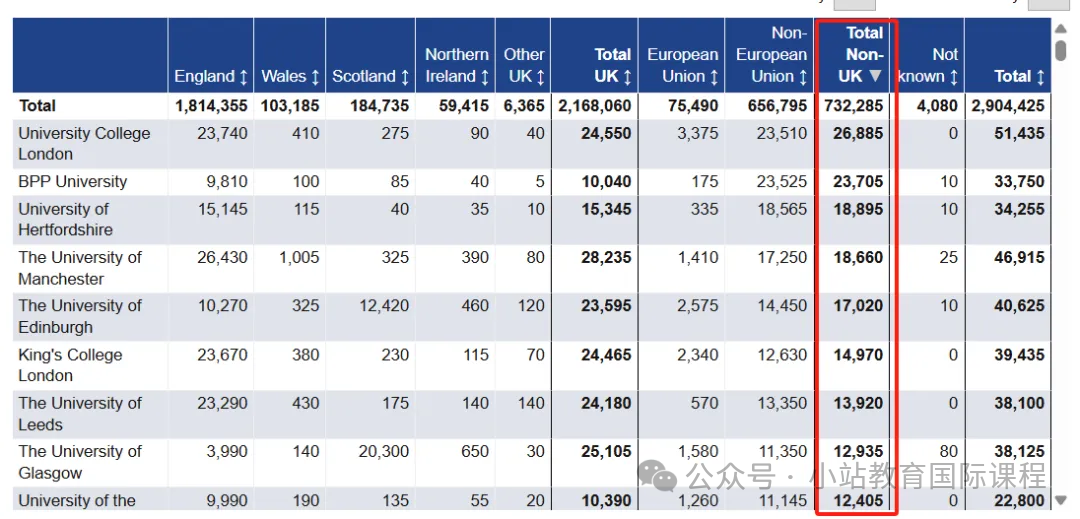 |  | England ↕ | Wales ↕ | Scotland ↕ | Northern Ireland ↕ | Other UK ↕ | Total UK ↕ | European Union ↕ | Non-European Union ↕ | Total Non-UK ▼ | Not known ↕ | Total ↕ |
|---|---|---|---|---|---|---|---|---|---|---|---|
| Total | 1,814,355 | 103,185 | 184,735 | 59,415 | 6,365 | 2,168,060 | 75,490 | 656,795 | 732,285 | 4,080 | 2,904,425 |
| University College London | 23,740 | 410 | 275 | 90 | 40 | 24,550 | 3,375 | 23,510 | 26,885 | 0 | 51,435 |
| BPP University | 9,810 | 100 | 85 | 40 | 5 | 10,040 | 175 | 23,525 | 23,705 | 10 | 33,750 |
| University of Hertfordshire | 15,145 | 115 | 40 | 35 | 10 | 15,345 | 335 | 18,565 | 18,895 | 10 | 34,255 |
| The University of Manchester | 26,430 | 1,005 | 325 | 390 | 80 | 28,235 | 1,410 | 17,250 | 18,660 | 25 | 46,915 |
| The University of Edinburgh | 10,270 | 325 | 12,420 | 460 | 120 | 23,595 | 2,575 | 14,450 | 17,020 | 10 | 40,625 |
| King's College London | 23,670 | 380 | 230 | 115 | 70 | 24,465 | 2,340 | 12,630 | 14,970 | 0 | 39,435 |
| The University of Leeds | 23,290 | 430 | 175 | 140 | 140 | 24,180 | 570 | 13,350 | 13,920 | 0 | 38,100 |
| The University of Glasgow | 3,990 | 140 | 20,300 | 650 | 30 | 25,105 | 1,580 | 11,350 | 12,935 | 80 | 38,125 |
| University of the | 9,990 | 190 | 135 | 55 | 20 | 10,390 | 1,260 | 11,145 | 12,405 | 0 | 22,800 |

公众号 · 小站教育国际课程